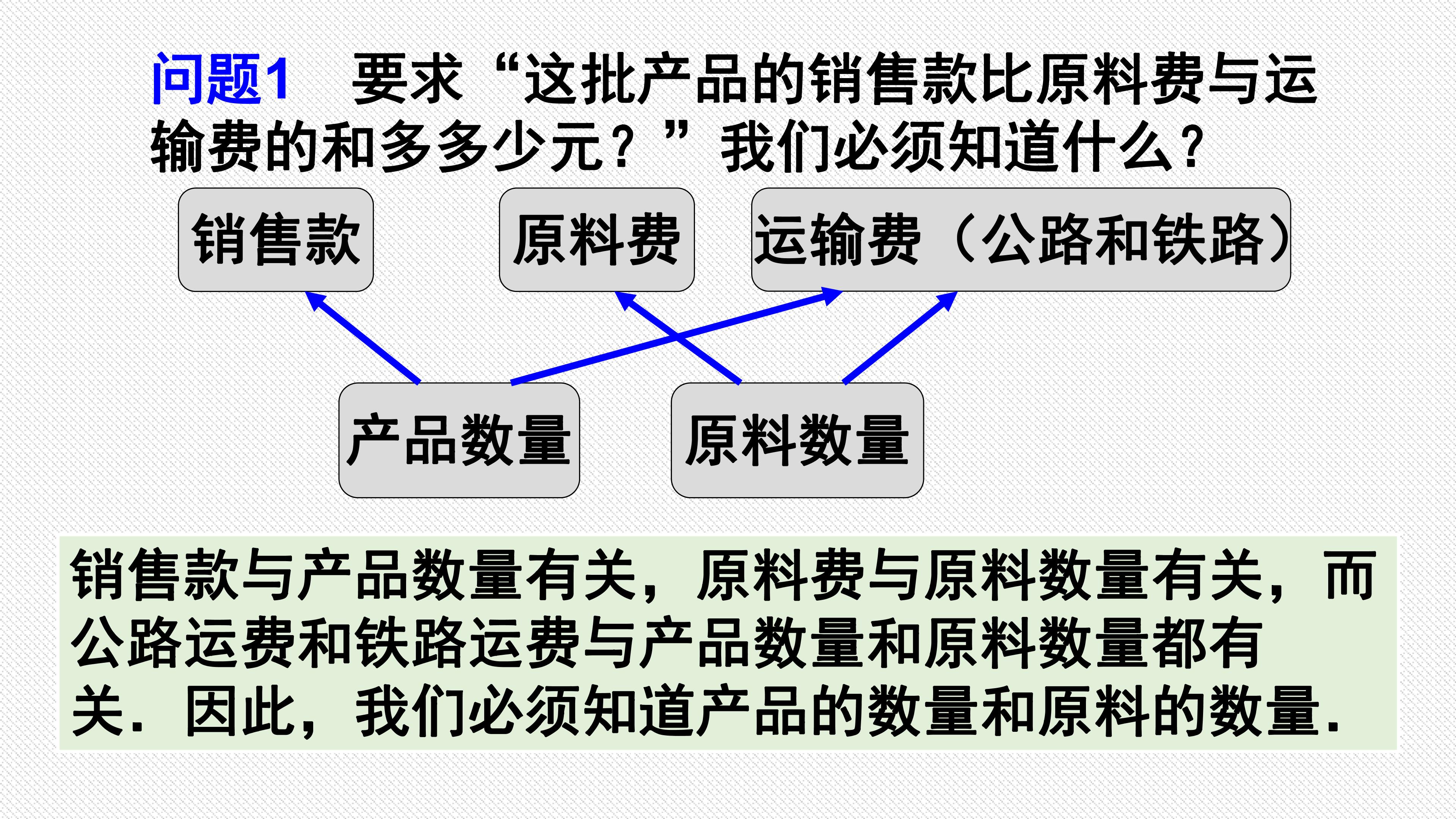 问题1 要求“这批产品的销售款比原料费与运输费的和多多少元？”我们必须知道什么？

销售款

原料费

运输费（公路和铁路）

产品数量

原料数量

销售款与产品数量有关，原料费与原料数量有关，而公路运费和铁路运费与产品数量和原料数量都有关．因此，我们必须知道产品的数量和原料的数量．